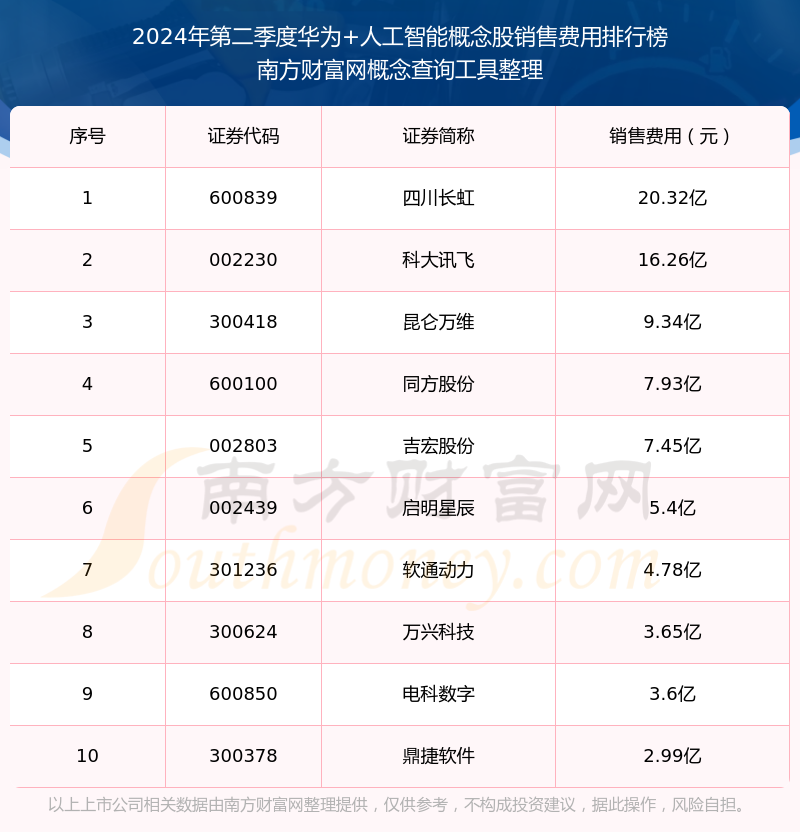 2024年第二季度华为+人工智能概念股销售费用排行榜
南方财富网概念查询工具整理

| 序号 | 证券代码 | 证券简称 | 销售费用（元） |
|---|---|---|---|
| 1 | 600839 | 四川长虹 | 20.32亿 |
| 2 | 002230 | 科大讯飞 | 16.26亿 |
| 3 | 300418 | 昆仑万维 | 9.34亿 |
| 4 | 600100 | 同方股份 | 7.93亿 |
| 5 | 002803 | 吉宏股份 | 7.45亿 |
| 6 | 002439 | 启明星辰 | 5.4亿 |
| 7 | 301236 | 软通动力 | 4.78亿 |
| 8 | 300624 | 万兴科技 | 3.65亿 |
| 9 | 600850 | 电科数字 | 3.6亿 |
| 10 | 300378 | 鼎捷软件 | 2.99亿 |

南方财富网
Southmoney.com

以上上市公司相关数据由南方财富网整理提供，仅供参考，不构成投资建议，据此操作，风险自担。